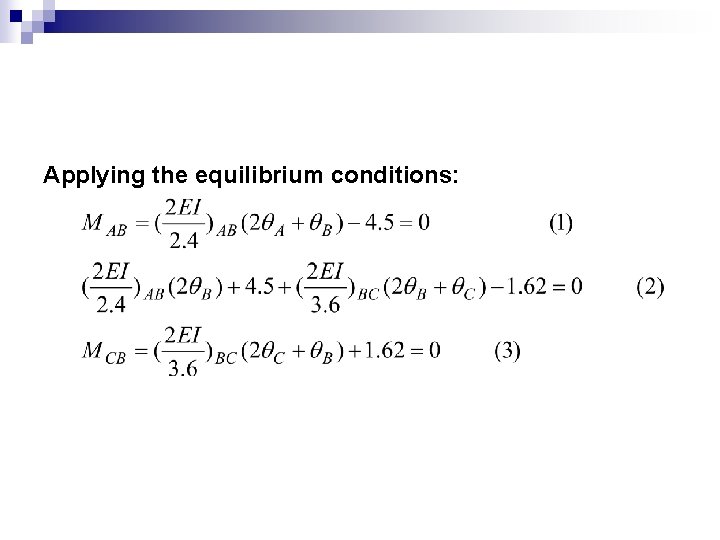 Applying the equilibrium conditions:

$M_{AB} = (\frac{2EI}{2.4})_{AB}(2\theta_A + \theta_B) - 4.5 = 0$ (1)

$(\frac{2EI}{2.4})_{AB}(2\theta_B) + 4.5 + (\frac{2EI}{3.6})_{BC}(2\theta_B + \theta_C) - 1.62 = 0$ (2)

$M_{CB} = (\frac{2EI}{3.6})_{BC}(2\theta_C + \theta_B) + 1.62 = 0$ (3)